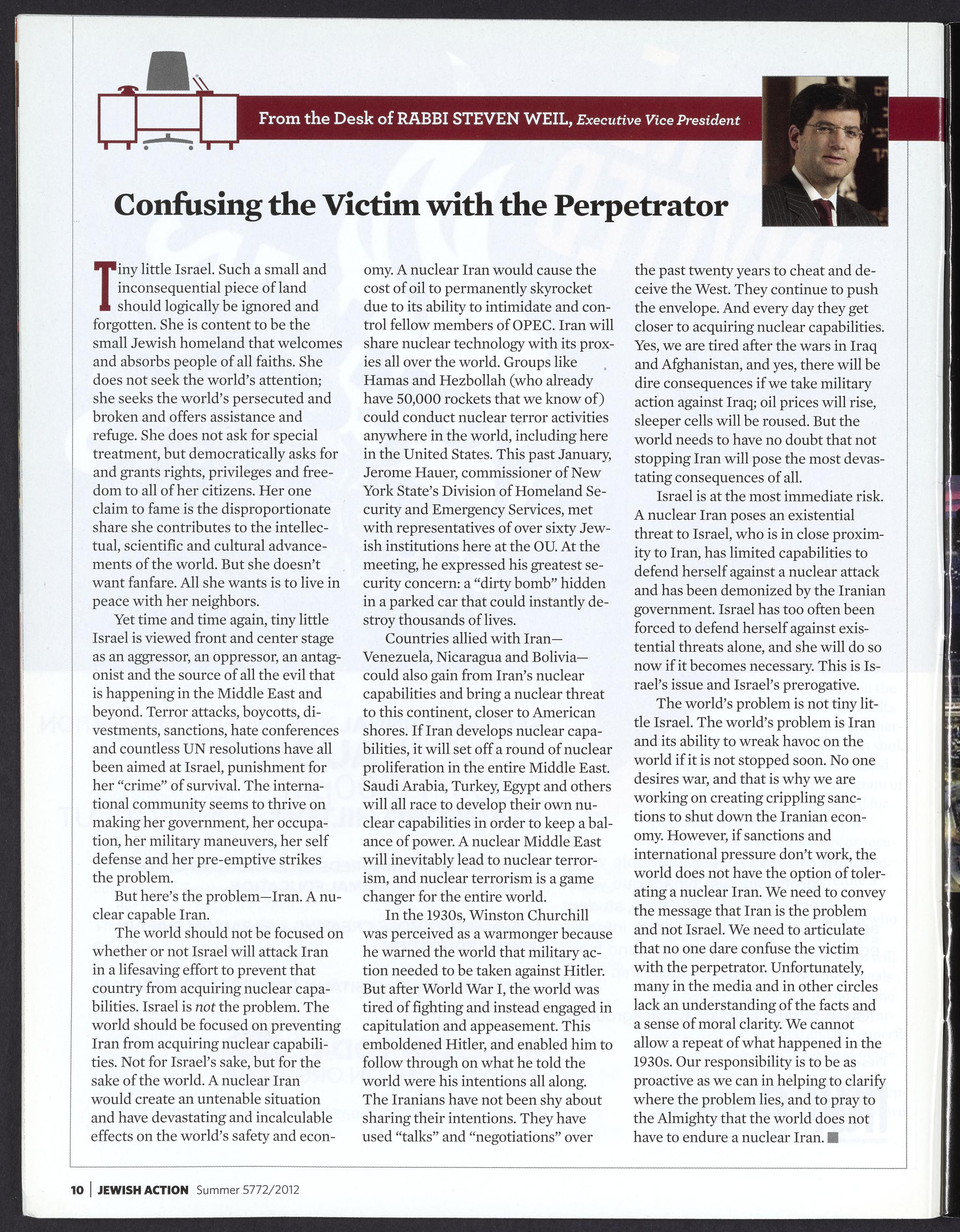 From the Desk of RABBI STEVEN WEIL, Executive Vice President

Confusing the Victim with the Perpetrator

Tiny little Israel. Such a small and inconsequential piece of land should logically be ignored and forgotten. She is content to be the small Jewish homeland that welcomes and absorbs people of all faiths. She does not seek the world's attention; she seeks the world's persecuted and broken and offers assistance and refuge. She does not ask for special treatment, but democratically asks for and grants rights, privileges and freedom to all of her citizens. Her one claim to fame is the disproportionate share she contributes to the intellectual, scientific and cultural advancements of the world. But she doesn't want fanfare. All she wants is to live in peace with her neighbors.

Yet time and time again, tiny little Israel is viewed front and center stage as an aggressor, an oppressor, an antagonist and the source of all the evil that is happening in the Middle East and beyond. Terror attacks, boycotts, divestments, sanctions, hate conferences and countless UN resolutions have all been aimed at Israel, punishment for her "crime" of survival. The international community seems to thrive on making her government, her occupation, her military maneuvers, her self defense and her pre-emptive strikes the problem.

But here's the problem—Iran. A nuclear capable Iran.

The world should not be focused on whether or not Israel will attack Iran in a lifesaving effort to prevent that country from acquiring nuclear capabilities. Israel is not the problem. The world should be focused on preventing Iran from acquiring nuclear capabilities. Not for Israel's sake, but for the sake of the world. A nuclear Iran would create an untenable situation and have devastating and incalculable effects on the world's safety and economy. A nuclear Iran would cause the cost of oil to permanently skyrocket due to its ability to intimidate and control fellow members of OPEC. Iran will share nuclear technology with its proxies all over the world. Groups like Hamas and Hezbollah (who already have 50,000 rockets that we know of) could conduct nuclear terror activities anywhere in the world, including here in the United States. This past January, Jerome Hauer, commissioner of New York State's Division of Homeland Security and Emergency Services, met with representatives of over sixty Jewish institutions here at the OU. At the meeting, he expressed his greatest security concern: a "dirty bomb" hidden in a parked car that could instantly destroy thousands of lives.

Countries allied with Iran—Venezuela, Nicaragua and Bolivia—could also gain from Iran's nuclear capabilities and bring a nuclear threat to this continent, closer to American shores. If Iran develops nuclear capabilities, it will set off a round of nuclear proliferation in the entire Middle East. Saudi Arabia, Turkey, Egypt and others will all race to develop their own nuclear capabilities in order to keep a balance of power. A nuclear Middle East will inevitably lead to nuclear terrorism, and nuclear terrorism is a game changer for the entire world.

In the 1930s, Winston Churchill was perceived as a warmonger because he warned the world that military action needed to be taken against Hitler. But after World War I, the world was tired of fighting and instead engaged in capitulation and appeasement. This emboldened Hitler, and enabled him to follow through on what he told the world were his intentions all along. The Iranians have not been shy about sharing their intentions. They have used "talks" and "negotiations" over the past twenty years to cheat and deceive the West. They continue to push the envelope. And every day they get closer to acquiring nuclear capabilities. Yes, we are tired after the wars in Iraq and Afghanistan, and yes, there will be dire consequences if we take military action against Iraq; oil prices will rise, sleeper cells will be roused. But the world needs to have no doubt that not stopping Iran will pose the most devastating consequences of all.

Israel is at the most immediate risk. A nuclear Iran poses an existential threat to Israel, who is in close proximity to Iran, has limited capabilities to defend herself against a nuclear attack and has been demonized by the Iranian government. Israel has too often been forced to defend herself against existential threats alone, and she will do so now if it becomes necessary. This is Israel's issue and Israel's prerogative.

The world's problem is not tiny little Israel. The world's problem is Iran and its ability to wreak havoc on the world if it is not stopped soon. No one desires war, and that is why we are working on creating crippling sanctions to shut down the Iranian economy. However, if sanctions and international pressure don't work, the world does not have the option of tolerating a nuclear Iran. We need to convey the message that Iran is the problem and not Israel. We need to articulate that no one dare confuse the victim with the perpetrator. Unfortunately, many in the media and in other circles lack an understanding of the facts and a sense of moral clarity. We cannot allow a repeat of what happened in the 1930s. Our responsibility is to be as proactive as we can in helping to clarify where the problem lies, and to pray to the Almighty that the world does not have to endure a nuclear Iran.

10 | JEWISH ACTION Summer 5772/2012